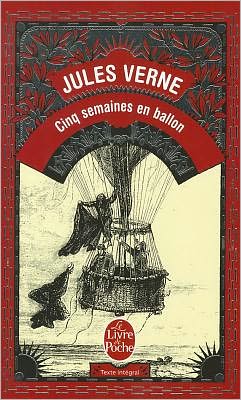 JULES VERNE
Cinq semaines en ballon

Le Livre de Poche

Texte intégral